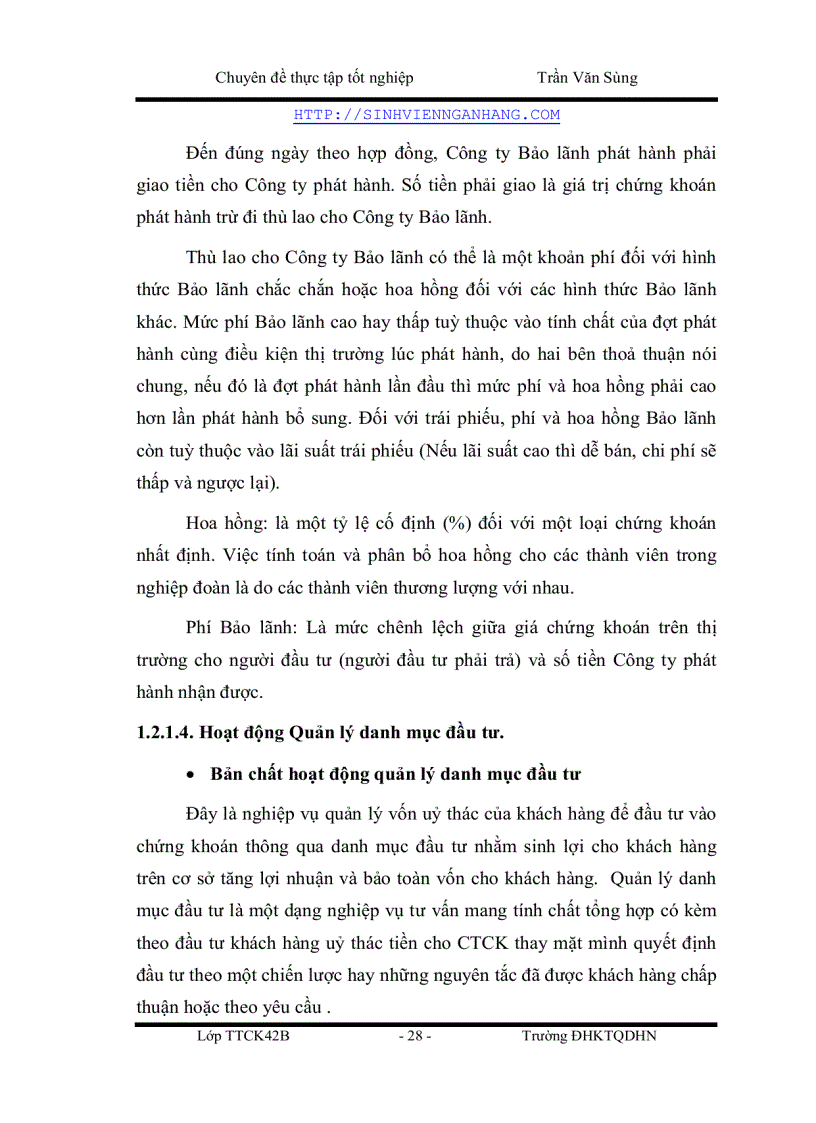 Chuyên đề thực tập tốt nghiệp Trần Văn Sùng

HTTP://SINHVIENNGANHANG.COM

Đến đúng ngày theo hợp đồng, Công ty Bảo lãnh phát hành phải giao tiền cho Công ty phát hành. Số tiền phải giao là giá trị chứng khoán phát hành trừ đi thù lao cho Công ty Bảo lãnh.

Thù lao cho Công ty Bảo lãnh có thể là một khoản phí đối với hình thức Bảo lãnh chắc chắn hoặc hoa hồng đối với các hình thức Bảo lãnh khác. Mức phí Bảo lãnh cao hay thấp tuỳ thuộc vào tính chất của đợt phát hành cùng điều kiện thị trường lúc phát hành, do hai bên thoả thuận nói chung, nếu đó là đợt phát hành lần đầu thì mức phí và hoa hồng phải cao hơn lần phát hành bổ sung. Đối với trái phiếu, phí và hoa hồng Bảo lãnh còn tuỳ thuộc vào lãi suất trái phiếu (Nếu lãi suất cao thì dễ bán, chi phí sẽ thấp và ngược lại).

Hoa hồng: là một tỷ lệ cố định (%) đối với một loại chứng khoán nhất định. Việc tính toán và phân bổ hoa hồng cho các thành viên trong nghiệp đoàn là do các thành viên thương lượng với nhau.

Phí Bảo lãnh: Là mức chênh lệch giữa giá chứng khoán trên thị trường cho người đầu tư (người đầu tư phải trả) và số tiền Công ty phát hành nhận được.

1.2.1.4. Hoạt động Quản lý danh mục đầu tư.

• Bản chất hoạt động quản lý danh mục đầu tư

Đây là nghiệp vụ quản lý vốn uỷ thác của khách hàng để đầu tư vào chứng khoán thông qua danh mục đầu tư nhằm sinh lợi cho khách hàng trên cơ sở tăng lợi nhuận và bảo toàn vốn cho khách hàng. Quản lý danh mục đầu tư là một dạng nghiệp vụ tư vấn mang tính chất tổng hợp có kèm theo đầu tư khách hàng uỷ thác tiền cho CTCK thay mặt mình quyết định đầu tư theo một chiến lược hay những nguyên tắc đã được khách hàng chấp thuận hoặc theo yêu cầu .

Lớp TTCK42B - 28 - Trường ĐHKTQDHN